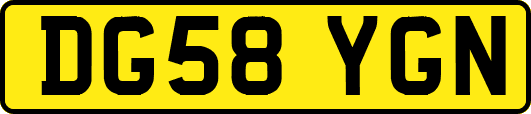 DG58 YGN